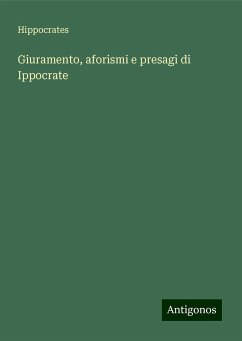 Hippocrates

Giuramento, aforismi e presagi di Ippocrate

Antigonos